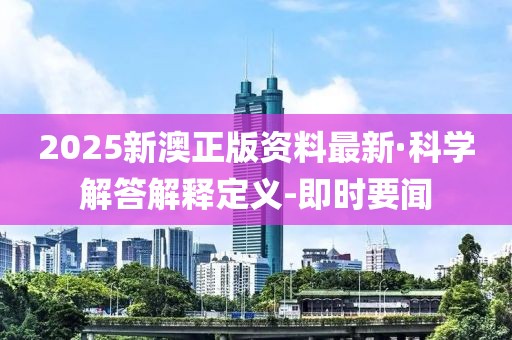 2025新澳正版资料最新·科学解答解释定义-即时要闻